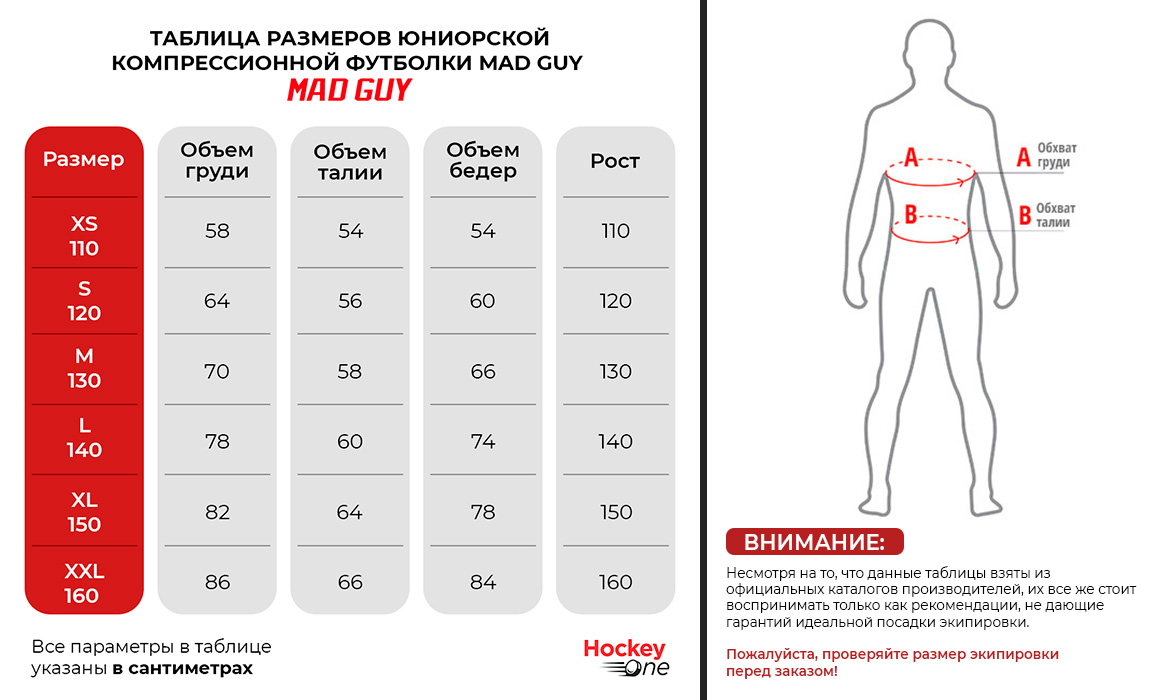 ТАБЛИЦА РАЗМЕРОВ ЮНИОРСКОЙ КОМПРЕССИОННОЙ ФУТБОЛКИ MAD GUY

MAD GUY

| Размер | Объем груди | Объем талии | Объем бедер | Рост |
|---|---|---|---|---|
| XS 110 | 58 | 54 | 54 | 110 |
| S 120 | 64 | 56 | 60 | 120 |
| M 130 | 70 | 58 | 66 | 130 |
| L 140 | 78 | 60 | 74 | 140 |
| XL 150 | 82 | 64 | 78 | 150 |
| XXL 160 | 86 | 66 | 84 | 160 |

Все параметры в таблице указаны в сантиметрах

Hockey One

A

B

A Обхват груди

B Обхват талии

ВНИМАНИЕ:

Несмотря на то, что данные таблицы взяты из официальных каталогов производителей, их все же стоит воспринимать только как рекомендации, не дающие гарантий идеальной посадки экипировки.

Пожалуйста, проверяйте размер экипировки перед заказом!